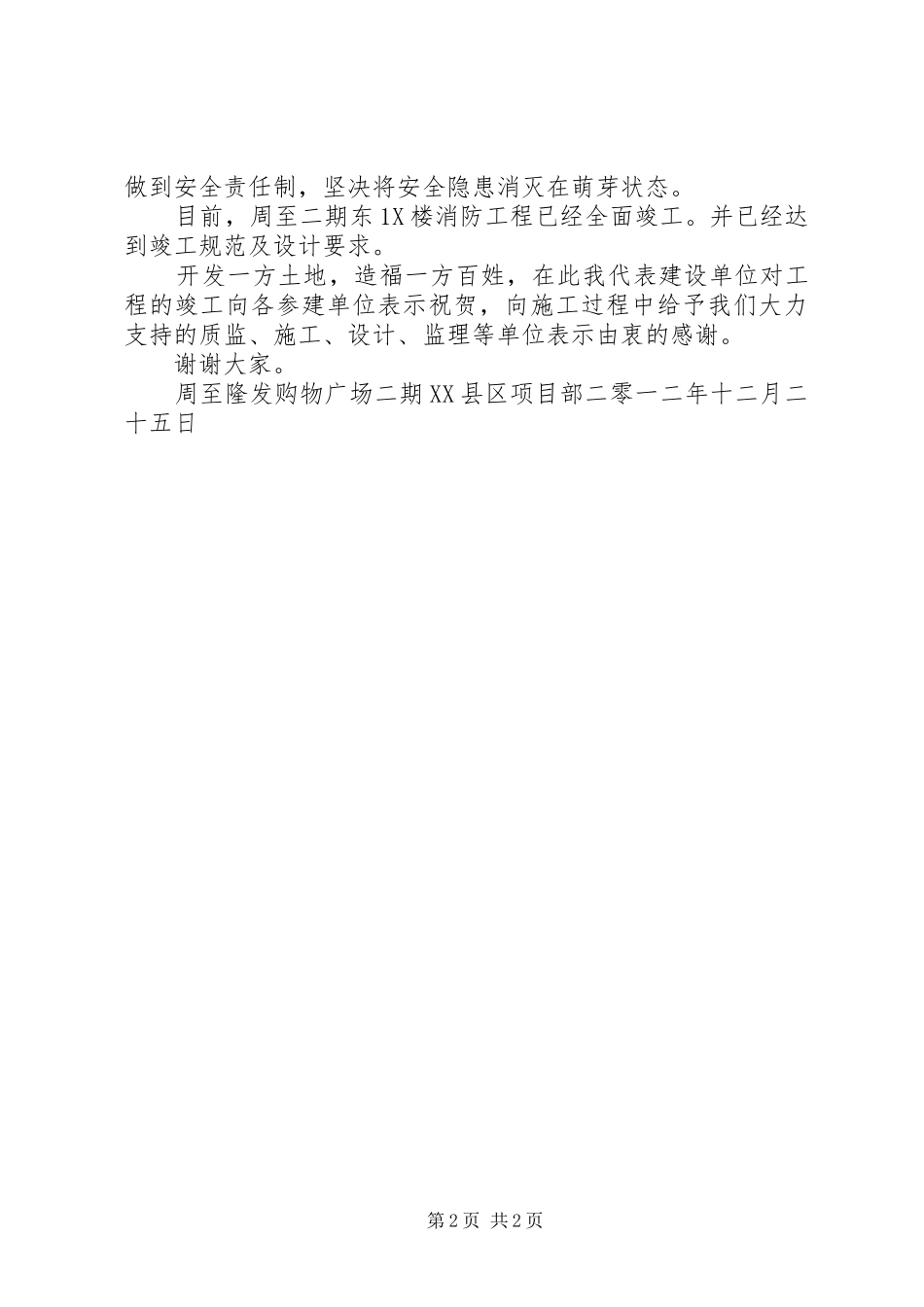 做到安全责任制，坚决将安全隐患消灭在萌芽状态。

目前，周至二期东1X楼消防工程已经全面竣工。并已经达到竣工规范及设计要求。

开发一方土地，造福一方百姓，在此我代表建设单位对工程的竣工向各参建单位表示祝贺，向施工过程中给予我们大力支持的质监、施工、设计、监理等单位表示由衷的感谢。

谢谢大家。

周至隆发购物广场二期XX县区项目部二零一二年十二月二十五日

第2页 共2页